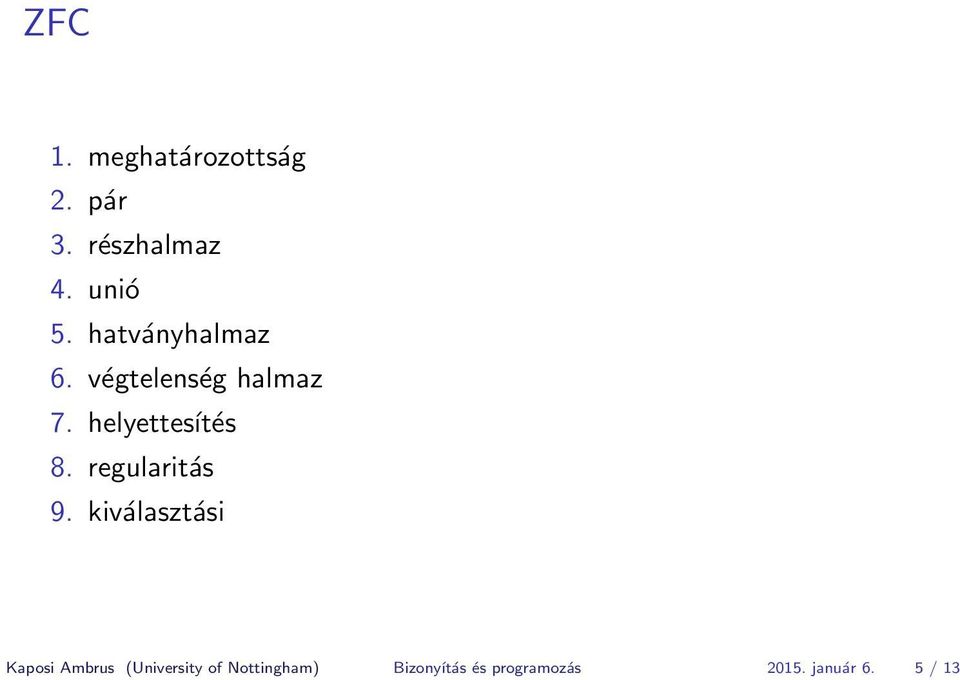 ZFC

1. meghatározottság
2. pár
3. részhalmaz
4. unió
5. hatványhalmaz
6. végtelenség halmaz
7. helyettesítés
8. regularitás
9. kiválasztási

Kaposi Ambrus (University of Nottingham) Bizonyítás és programozás 2015. január 6. 5 / 13